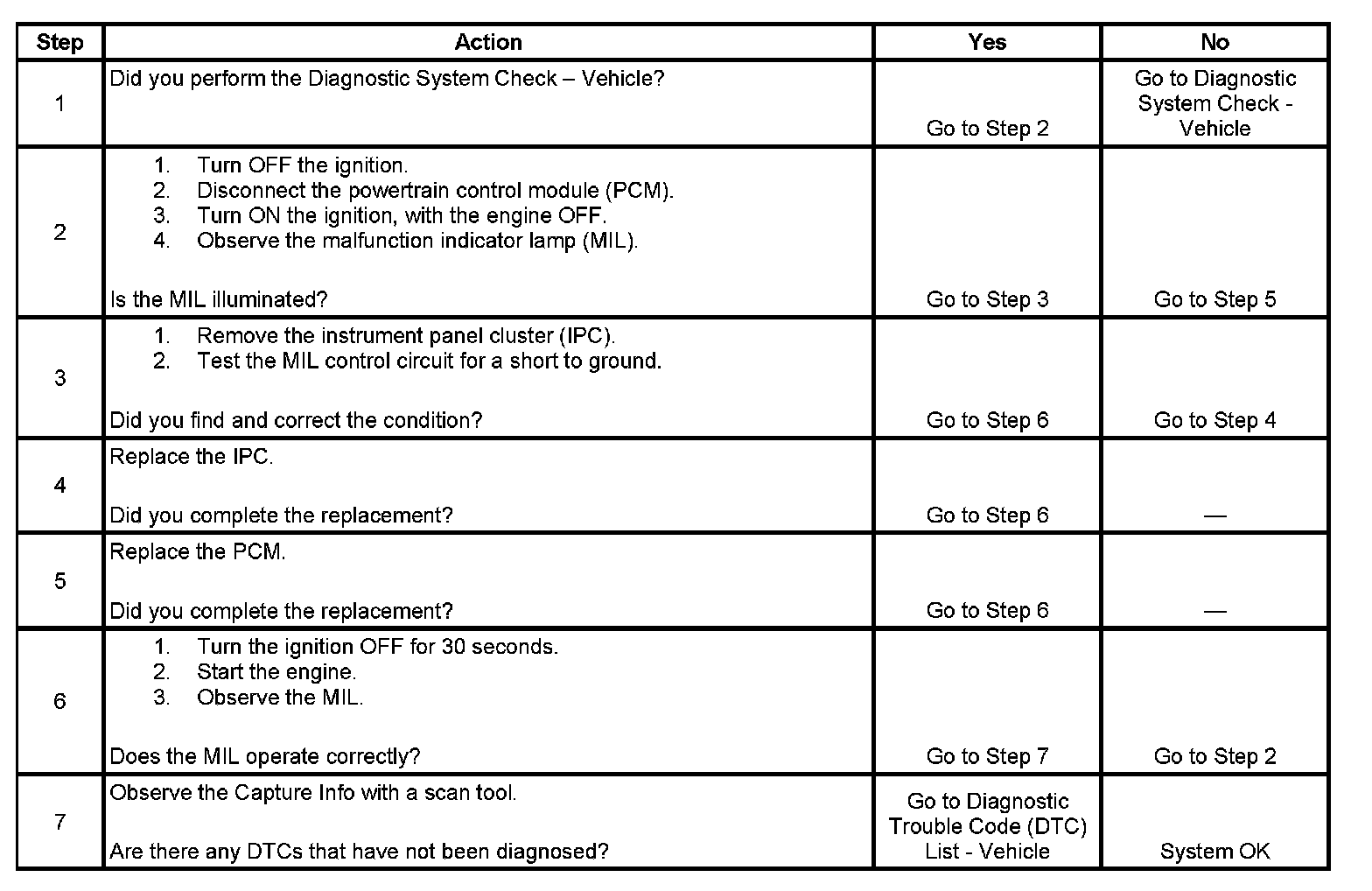 | Step | Action | Yes | No |
|---|---|---|---|
| 1 | Did you perform the Diagnostic System Check – Vehicle? | Go to Step 2 | Go to Diagnostic System Check - Vehicle |
| 2 | 1. Turn OFF the ignition. 2. Disconnect the powertrain control module (PCM). 3. Turn ON the ignition, with the engine OFF. 4. Observe the malfunction indicator lamp (MIL). Is the MIL illuminated? | Go to Step 3 | Go to Step 5 |
| 3 | 1. Remove the instrument panel cluster (IPC). 2. Test the MIL control circuit for a short to ground. Did you find and correct the condition? | Go to Step 6 | Go to Step 4 |
| 4 | Replace the IPC. Did you complete the replacement? | Go to Step 6 | — |
| 5 | Replace the PCM. Did you complete the replacement? | Go to Step 6 | — |
| 6 | 1. Turn the ignition OFF for 30 seconds. 2. Start the engine. 3. Observe the MIL. Does the MIL operate correctly? | Go to Step 7 | Go to Step 2 |
| 7 | Observe the Capture Info with a scan tool. Are there any DTCs that have not been diagnosed? | Go to Diagnostic Trouble Code (DTC) List - Vehicle | System OK |